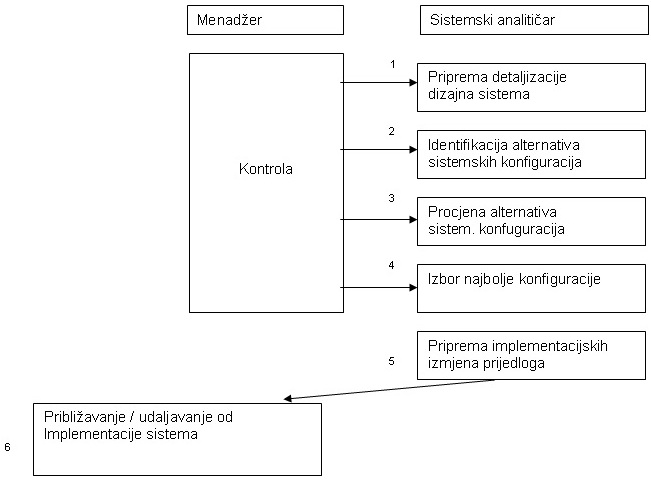 Menadžer

Sistemski analitičar

Kontrola

1

Priprema detaljizacije dizajna sistema

2

Identifikacija alternativa sistemskih konfiguracija

3

Procjena alternativa sistem. konfuguracija

4

Izbor najbolje konfiguracije

5

Priprema implementacijskih izmjena prijedloga

6

Približavanje / udaljavanje od Implementacije sistema